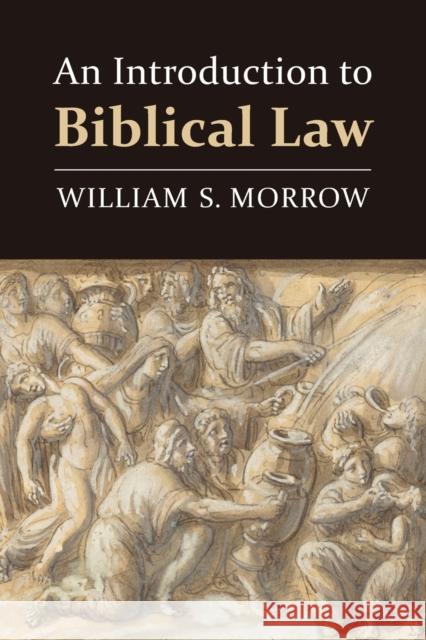 An Introduction to
Biblical Law

WILLIAM S. MORROW